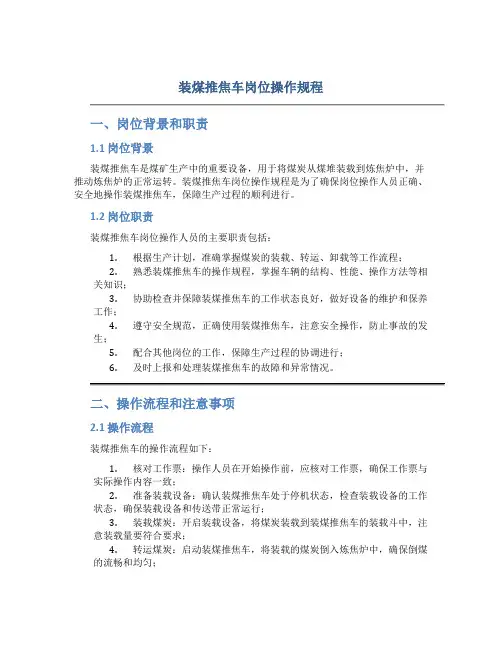 装煤推焦车岗位操作规程

一、岗位背景和职责

1.1 岗位背景

装煤推焦车是煤矿生产中的重要设备，用于将煤炭从煤堆装载到炼焦炉中，并推动炼焦炉的正常运转。装煤推焦车岗位操作规程是为了确保岗位操作人员正确、安全地操作装煤推焦车，保障生产过程的顺利进行。

1.2 岗位职责

装煤推焦车岗位操作人员的主要职责包括：

1. 根据生产计划，准确掌握煤炭的装载、转运、卸载等工作流程；
2. 熟悉装煤推焦车的操作规程，掌握车辆的结构、性能、操作方法等相关知识；
3. 协助检查并保障装煤推焦车的工作状态良好，做好设备的维护和保养工作；
4. 遵守安全规范，正确使用装煤推焦车，注意安全操作，防止事故的发生；
5. 配合其他岗位的工作，保障生产过程的协调进行；
6. 及时上报和处理装煤推焦车的故障和异常情况。

二、操作流程和注意事项

2.1 操作流程

装煤推焦车的操作流程如下：

1. 核对工作票：操作人员在开始操作前，应核对工作票，确保工作票与实际操作内容一致；
2. 准备装载设备：确认装煤推焦车处于停机状态，检查装载设备的工作状态，确保装载设备和传送带正常运行；
3. 装载煤炭：开启装载设备，将煤炭装载到装煤推焦车的装载斗中，注意装载量要符合要求；
4. 转运煤炭：启动装煤推焦车，将装载的煤炭倒入炼焦炉中，确保倒煤的流畅和均匀；